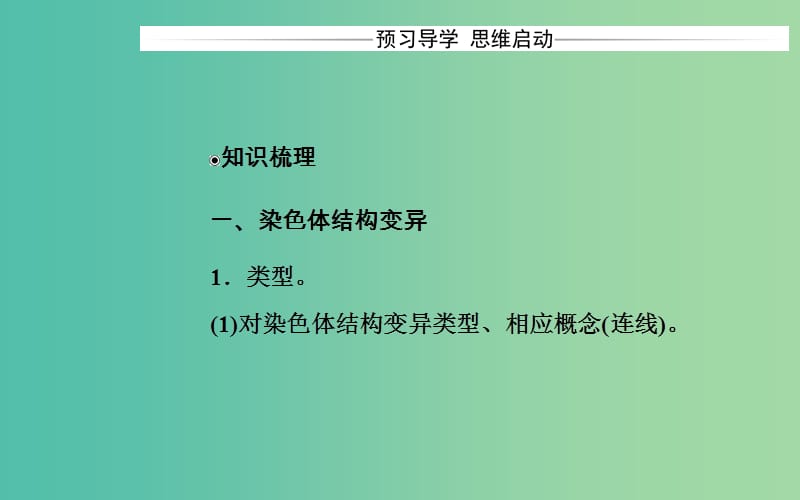 预习导学 思维启动

知识梳理

一、染色体结构变异

1．类型。

(1)对染色体结构变异类型、相应概念(连线)。